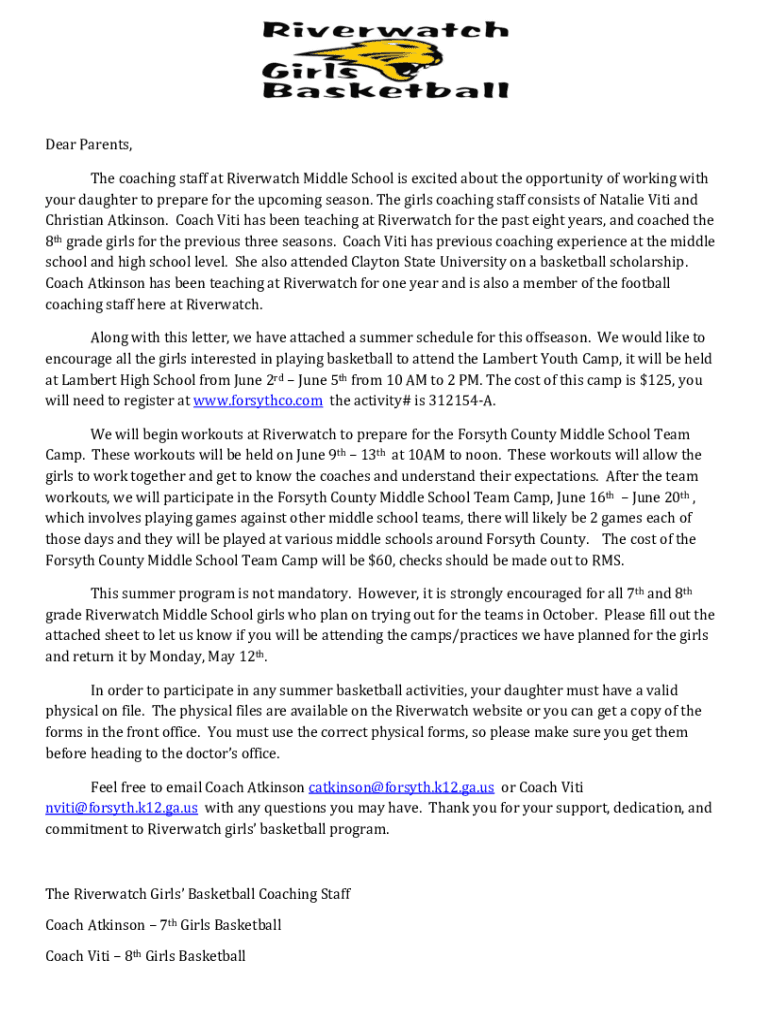 Riverwatch
Girls
Basketball

Dear Parents,

The coaching staff at Riverwatch Middle School is excited about the opportunity of working with your daughter to prepare for the upcoming season. The girls coaching staff consists of Natalie Viti and Christian Atkinson. Coach Viti has been teaching at Riverwatch for the past eight years, and coached the 8th grade girls for the previous three seasons. Coach Viti has previous coaching experience at the middle school and high school level. She also attended Clayton State University on a basketball scholarship. Coach Atkinson has been teaching at Riverwatch for one year and is also a member of the football coaching staff here at Riverwatch.

Along with this letter, we have attached a summer schedule for this offseason. We would like to encourage all the girls interested in playing basketball to attend the Lambert Youth Camp, it will be held at Lambert High School from June 2rd – June 5th from 10 AM to 2 PM. The cost of this camp is $125, you will need to register at www.forsythco.com the activity# is 312154-A.

We will begin workouts at Riverwatch to prepare for the Forsyth County Middle School Team Camp. These workouts will be held on June 9th – 13th at 10AM to noon. These workouts will allow the girls to work together and get to know the coaches and understand their expectations. After the team workouts, we will participate in the Forsyth County Middle School Team Camp, June 16th – June 20th , which involves playing games against other middle school teams, there will likely be 2 games each of those days and they will be played at various middle schools around Forsyth County. The cost of the Forsyth County Middle School Team Camp will be $60, checks should be made out to RMS.

This summer program is not mandatory. However, it is strongly encouraged for all 7th and 8th grade Riverwatch Middle School girls who plan on trying out for the teams in October. Please fill out the attached sheet to let us know if you will be attending the camps/practices we have planned for the girls and return it by Monday, May 12th.

In order to participate in any summer basketball activities, your daughter must have a valid physical on file. The physical files are available on the Riverwatch website or you can get a copy of the forms in the front office. You must use the correct physical forms, so please make sure you get them before heading to the doctor's office.

Feel free to email Coach Atkinson catkinson@forsyth.k12.ga.us or Coach Viti nviti@forsyth.k12.ga.us with any questions you may have. Thank you for your support, dedication, and commitment to Riverwatch girls' basketball program.

The Riverwatch Girls' Basketball Coaching Staff

Coach Atkinson – 7th Girls Basketball

Coach Viti – 8th Girls Basketball